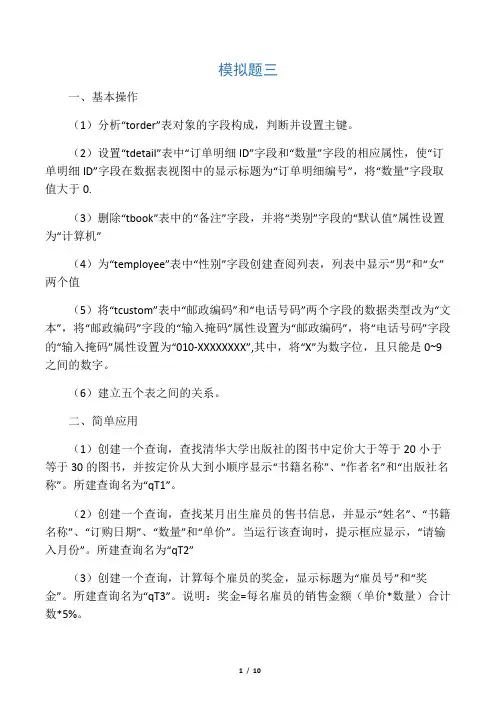 模拟题三

一、基本操作

（1）分析“torder”表对象的字段构成，判断并设置主键。

（2）设置“tdetail”表中“订单明细 ID”字段和“数量”字段的相应属性，使“订单明细 ID”字段在数据表视图中的显示标题为“订单明细编号”，将“数量”字段取值大于 0.

（3）删除“tbook”表中的“备注”字段，并将“类别”字段的“默认值”属性设置为“计算机”

（4）为“temployee”表中“性别”字段创建查阅列表，列表中显示“男”和“女”两个值

（5）将“tcustom”表中“邮政编码”和“电话号码”两个字段的数据类型改为“文本”，将“邮政编码”字段的“输入掩码”属性设置为“邮政编码”，将“电话号码”字段的“输入掩码”属性设置为“010-XXXXXXXX”,其中，将“X”为数字位，且只能是 0~9 之间的数字。

（6）建立五个表之间的关系。

二、简单应用

（1）创建一个查询，查找清华大学出版社的图书中定价大于等于 20 小于等于 30 的图书，并按定价从大到小顺序显示“书籍名称”、“作者名”和“出版社名称”。所建查询名为“qT1”。

（2）创建一个查询，查找某月出生雇员的售书信息，并显示“姓名”、“书籍名称”、“订购日期”、“数量”和“单价”。当运行该查询时，提示框应显示，“请输入月份”。所建查询名为“qT2”

（3）创建一个查询，计算每个雇员的奖金，显示标题为“雇员号”和“奖金”。所建查询名为“qT3”。说明：奖金=每名雇员的销售金额（单价*数量）合计数*5%。

1 / 10